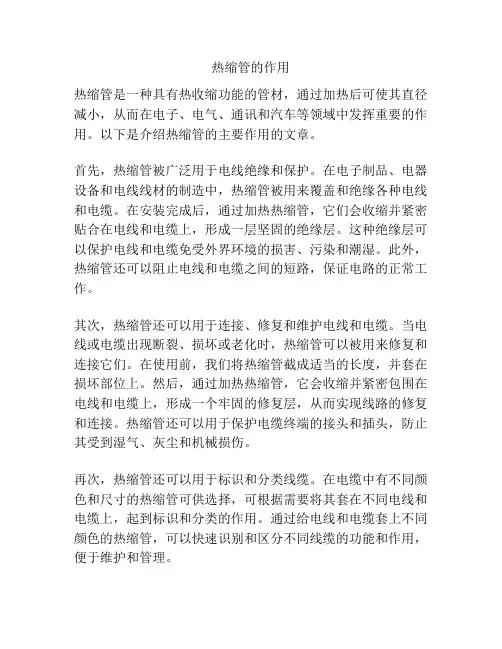 热缩管的作用

热缩管是一种具有热收缩功能的管材，通过加热后可使其直径减小，从而在电子、电气、通讯和汽车等领域中发挥重要的作用。以下是介绍热缩管的主要作用的文章。

首先，热缩管被广泛用于电线绝缘和保护。在电子制品、电器设备和电线线材的制造中，热缩管被用来覆盖和绝缘各种电线和电缆。在安装完成后，通过加热热缩管，它们会收缩并紧密贴合在电线和电缆上，形成一层坚固的绝缘层。这种绝缘层可以保护电线和电缆免受外界环境的损害、污染和潮湿。此外，热缩管还可以阻止电线和电缆之间的短路，保证电路的正常工作。

其次，热缩管还可以用于连接、修复和维护电线和电缆。当电线或电缆出现断裂、损坏或老化时，热缩管可以被用来修复和连接它们。在使用前，我们将热缩管截成适当的长度，并套在损坏部位上。然后，通过加热热缩管，它会收缩并紧密包围在电线和电缆上，形成一个牢固的修复层，从而实现线路的修复和连接。热缩管还可以用于保护电缆终端的接头和插头，防止其受到湿气、灰尘和机械损伤。

再次，热缩管还可以用于标识和分类线缆。在电缆中有不同颜色和尺寸的热缩管可供选择，可根据需要将其套在不同电线和电缆上，起到标识和分类的作用。通过给电线和电缆套上不同颜色的热缩管，可以快速识别和区分不同线缆的功能和作用，便于维护和管理。